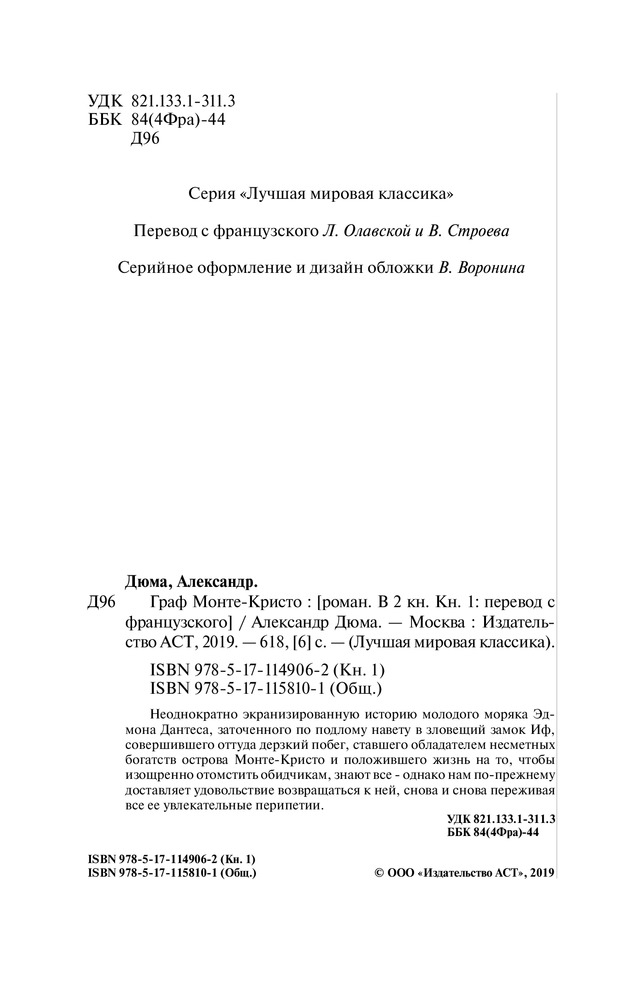 УДК 821.133.1-311.3
ББК 84(4Фра)-44
Д96

Серия «Лучшая мировая классика»

Перевод с французского Л. Олавской и В. Строева

Серийное оформление и дизайн обложки В. Воронина

Дюма, Александр.
Д96 Граф Монте-Кристо : [роман. В 2 кн. Кн. 1: перевод с французского] / Александр Дюма. — Москва : Издательство АСТ, 2019. — 618, [6] с. — (Лучшая мировая классика).

ISBN 978-5-17-114906-2 (Кн. 1)
ISBN 978-5-17-115810-1 (Общ.)

Неоднократно экранизированную историю молодого моряка Эдмона Дантеса, заточенного по подлому навету в зловещий замок Иф, совершившего оттуда дерзкий побег, ставшего обладателем несметных богатств острова Монте-Кристо и положившего жизнь на то, чтобы изощренно отомстить обидчикам, знают все - однако нам по-прежнему доставляет удовольствие возвращаться к ней, снова и снова переживая все ее увлекательные перипетии.

УДК 821.133.1-311.3
ББК 84(4Фра)-44

ISBN 978-5-17-114906-2 (Кн. 1)
ISBN 978-5-17-115810-1 (Общ.)

© ООО «Издательство АСТ», 2019